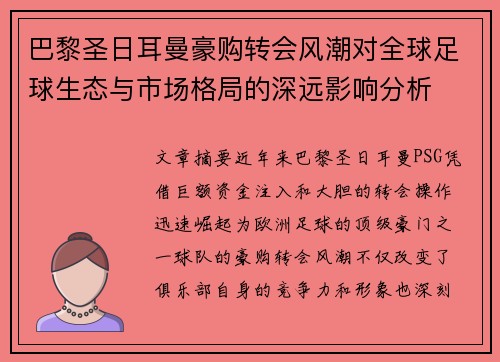 巴黎圣日耳曼豪购转会风潮对全球足球生态与市场格局的深远影响分析

文章摘要近年来巴黎圣日耳曼PSG凭借巨额资金注入和大胆的转会操作迅速崛起为欧洲足球的顶级豪门之一球队的豪购转会风潮不仅改变了俱乐部自身的竞争力和形象也深刻